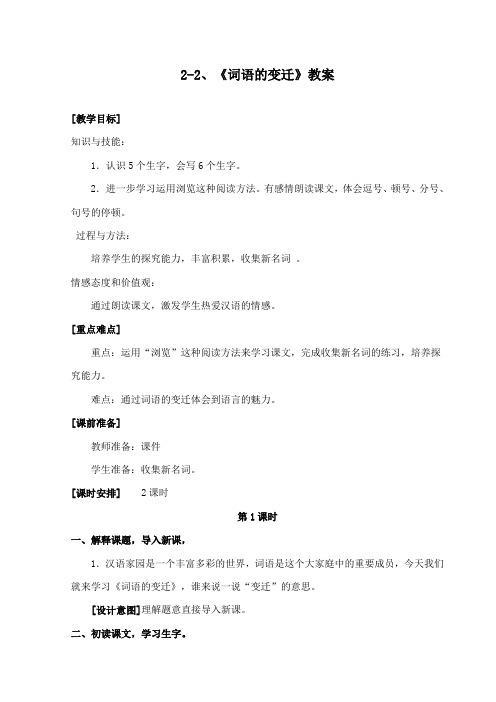 2-2、《词语的变迁》教案

[教学目标]

知识与技能：

1．认识 5 个生字，会写 6 个生字。

2．进一步学习运用浏览这种阅读方法。有感情朗读课文，体会逗号、顿号、分号、句号的停顿。

过程与方法：

培养学生的探究能力，丰富积累，收集新名词 。

情感态度和价值观：

通过朗读课文，激发学生热爱汉语的情感。

[重点难点]

重点：运用“浏览”这种阅读方法来学习课文，完成收集新名词的练习，培养探究能力。

难点：通过词语的变迁体会到语言的魅力。

[课前准备]

教师准备：课件

学生准备：收集新名词。

[课时安排] 2 课时

第 1 课时

一、解释课题，导入新课，

1．汉语家园是一个丰富多彩的世界，词语是这个大家庭中的重要成员，今天我们就来学习《词语的变迁》，谁来说一说“变迁”的意思。

[设计意图]理解题意直接导入新课。

二、初读课文，学习生字。